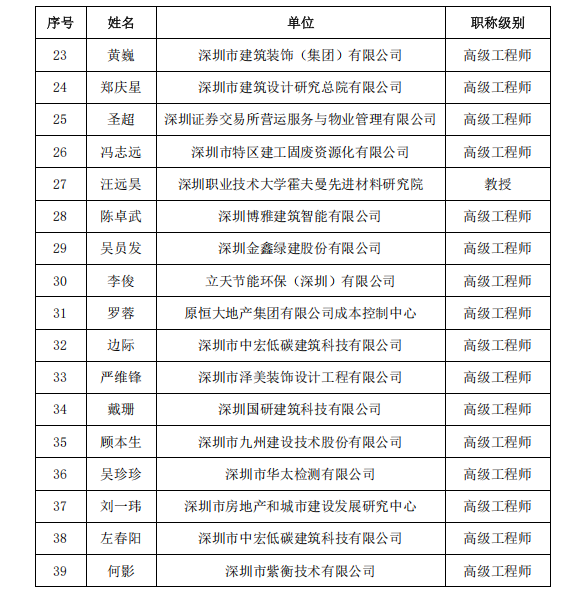 | 序号 | 姓名 | 单位 | 职称级别 |
|---|---|---|---|
| 23 | 黄巍 | 深圳市建筑装饰（集团）有限公司 | 高级工程师 |
| 24 | 郑庆星 | 深圳市建筑设计研究总院有限公司 | 高级工程师 |
| 25 | 圣超 | 深圳证券交易所营运服务与物业管理有限公司 | 高级工程师 |
| 26 | 冯志远 | 深圳市特区建工固废资源化有限公司 | 高级工程师 |
| 27 | 汪远昊 | 深圳职业技术大学霍夫曼先进材料研究院 | 教授 |
| 28 | 陈卓武 | 深圳博雅建筑智能有限公司 | 高级工程师 |
| 29 | 吴员发 | 深圳金鑫绿建股份有限公司 | 高级工程师 |
| 30 | 李俊 | 立天节能环保（深圳）有限公司 | 高级工程师 |
| 31 | 罗蓉 | 原恒大地产集团有限公司成本控制中心 | 高级工程师 |
| 32 | 边际 | 深圳市中宏低碳建筑科技有限公司 | 高级工程师 |
| 33 | 严维锋 | 深圳市泽美装饰设计工程有限公司 | 高级工程师 |
| 34 | 戴珊 | 深圳国研建筑科技有限公司 | 高级工程师 |
| 35 | 顾本生 | 深圳市九州建设技术股份有限公司 | 高级工程师 |
| 36 | 吴珍珍 | 深圳市华太检测有限公司 | 高级工程师 |
| 37 | 刘一玮 | 深圳市房地产和城市建设发展研究中心 | 高级工程师 |
| 38 | 左春阳 | 深圳市中宏低碳建筑科技有限公司 | 高级工程师 |
| 39 | 何影 | 深圳市紫衡技术有限公司 | 高级工程师 |